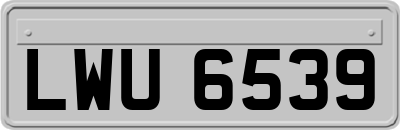 LWU 6539